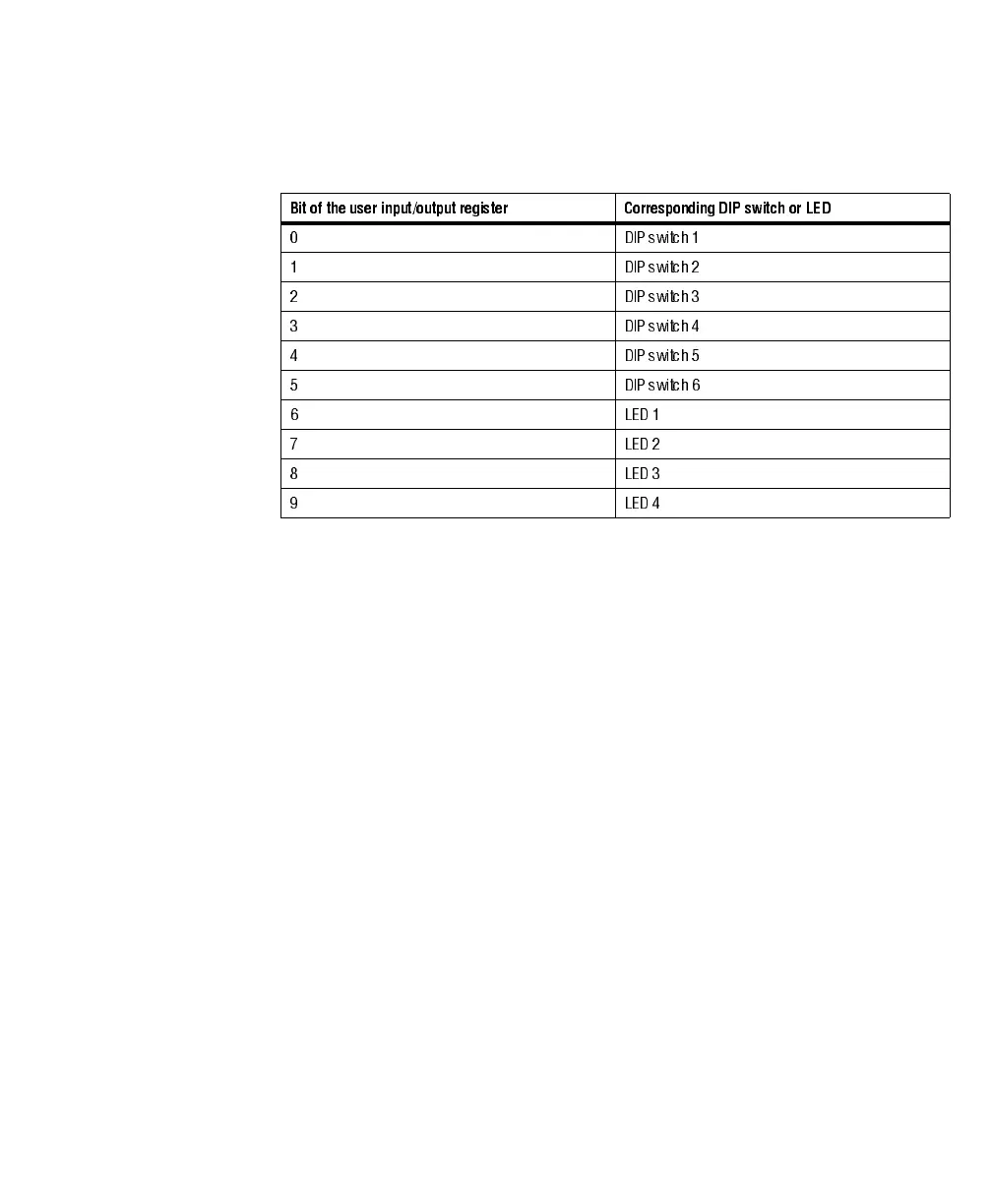 | Bit of the user input/output register | Corresponding DIP switch or LED |
|---|---|
| 0 | DIP switch 1 |
| 1 | DIP switch 2 |
| 2 | DIP switch 3 |
| 3 | DIP switch 4 |
| 4 | DIP switch 5 |
| 5 | DIP switch 6 |
| 6 | LED 1 |
| 7 | LED 2 |
| 8 | LED 3 |
| 9 | LED 4 |